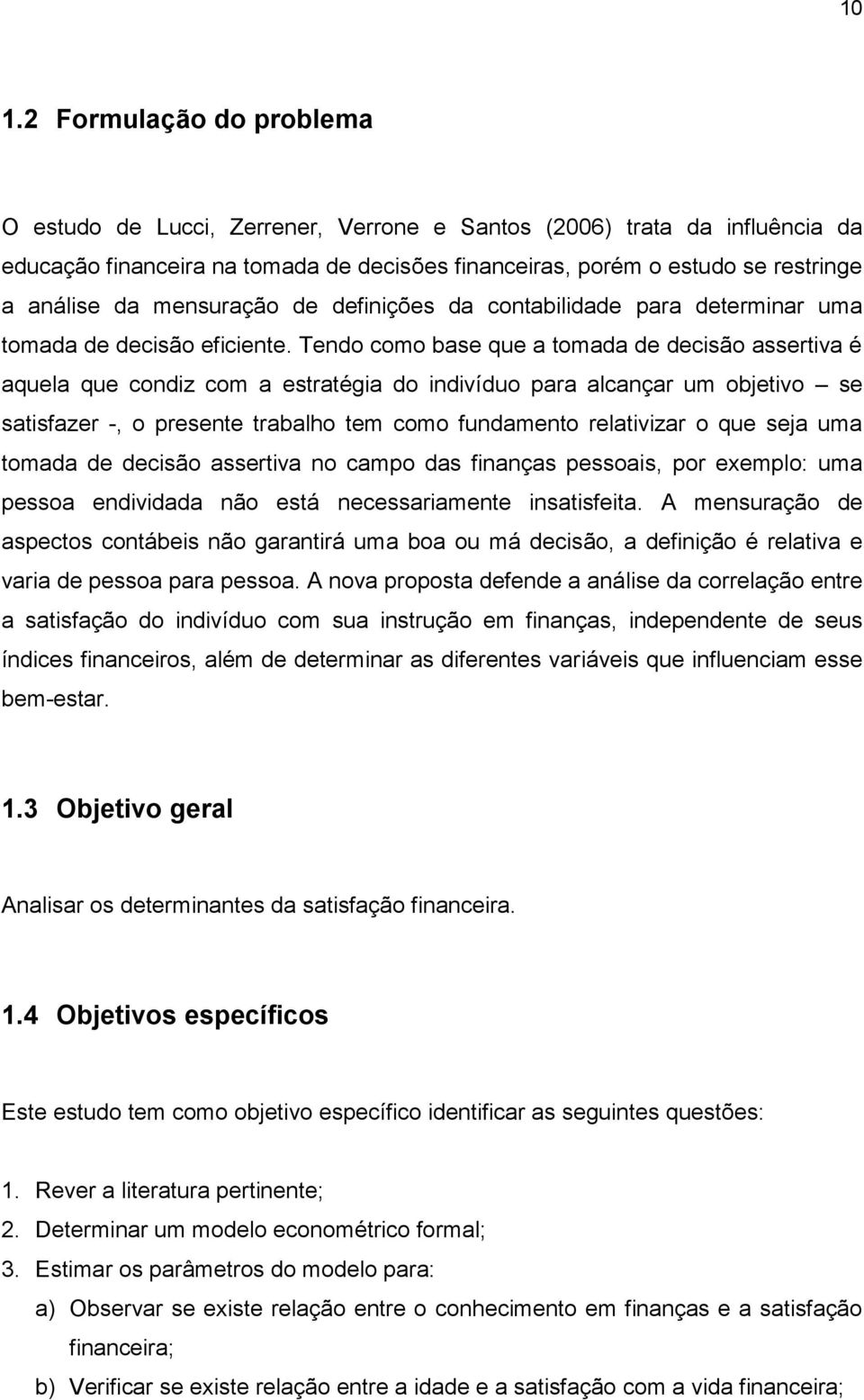 10

1.2 Formulação do problema

O estudo de Lucci, Zerrener, Verrone e Santos (2006) trata da influência da educação financeira na tomada de decisões financeiras, porém o estudo se restringe a análise da mensuração de definições da contabilidade para determinar uma tomada de decisão eficiente. Tendo como base que a tomada de decisão assertiva é aquela que condiz com a estratégia do indivíduo para alcançar um objetivo – se satisfazer -, o presente trabalho tem como fundamento relativizar o que seja uma tomada de decisão assertiva no campo das finanças pessoais, por exemplo: uma pessoa endividada não está necessariamente insatisfeita. A mensuração de aspectos contábeis não garantirá uma boa ou má decisão, a definição é relativa e varia de pessoa para pessoa. A nova proposta defende a análise da correlação entre a satisfação do indivíduo com sua instrução em finanças, independente de seus índices financeiros, além de determinar as diferentes variáveis que influenciam esse bem-estar.

1.3 Objetivo geral

Analisar os determinantes da satisfação financeira.

1.4 Objetivos específicos

Este estudo tem como objetivo específico identificar as seguintes questões:

1. Rever a literatura pertinente;
2. Determinar um modelo econométrico formal;
3. Estimar os parâmetros do modelo para:
a) Observar se existe relação entre o conhecimento em finanças e a satisfação financeira;
b) Verificar se existe relação entre a idade e a satisfação com a vida financeira;